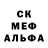 СК
МЕФ
АЛЬФА